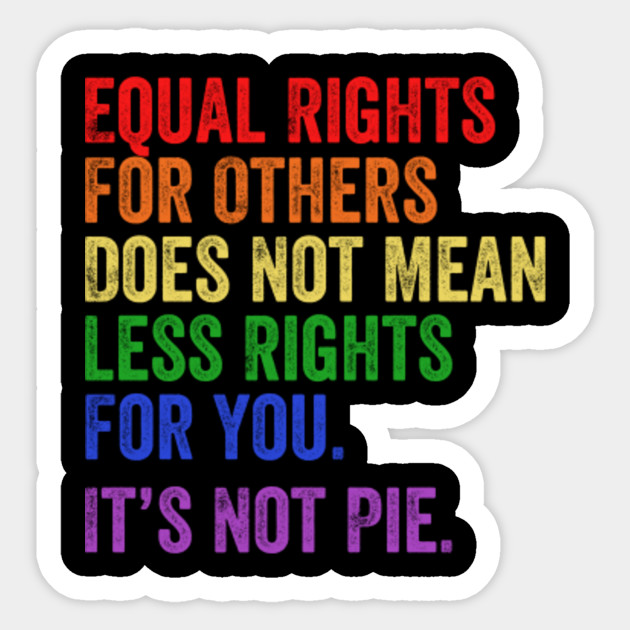 EQUAL RIGHTS FOR OTHERS DOES NOT MEAN LESS RIGHTS FOR YOU.
IT'S NOT PIE.